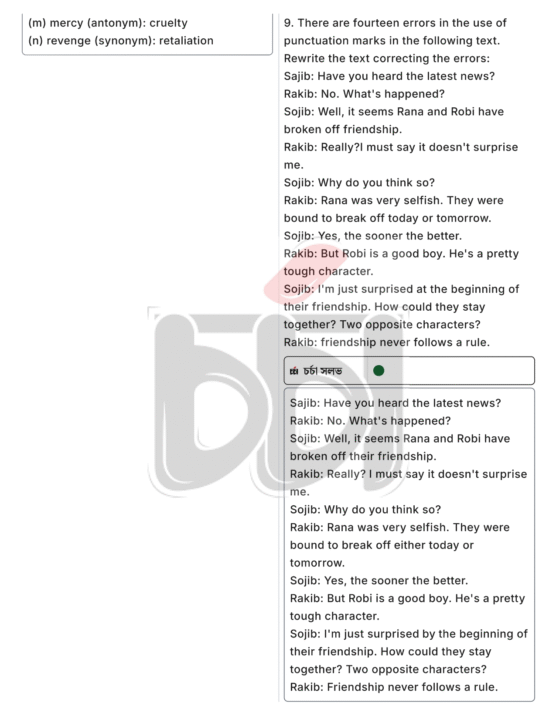 (m) mercy (antonym): cruelty
(n) revenge (synonym): retaliation

9. There are fourteen errors in the use of punctuation marks in the following text. Rewrite the text correcting the errors:
Sajib: Have you heard the latest news?
Rakib: No. What's happened?
Sojib: Well, it seems Rana and Robi have broken off friendship.
Rakib: Really?I must say it doesn't surprise me.
Sojib: Why do you think so?
Rakib: Rana was very selfish. They were bound to break off today or tomorrow.
Sojib: Yes, the sooner the better.
Rakib: But Robi is a good boy. He's a pretty tough character.
Sojib: I'm just surprised at the beginning of their friendship. How could they stay together? Two opposite characters?
Rakib: friendship never follows a rule.

চর্চা সলভ

Sajib: Have you heard the latest news?
Rakib: No. What's happened?
Sojib: Well, it seems Rana and Robi have broken off their friendship.
Rakib: Really? I must say it doesn't surprise me.
Sojib: Why do you think so?
Rakib: Rana was very selfish. They were bound to break off either today or tomorrow.
Sojib: Yes, the sooner the better.
Rakib: But Robi is a good boy. He's a pretty tough character.
Sojib: I'm just surprised by the beginning of their friendship. How could they stay together? Two opposite characters?
Rakib: Friendship never follows a rule.